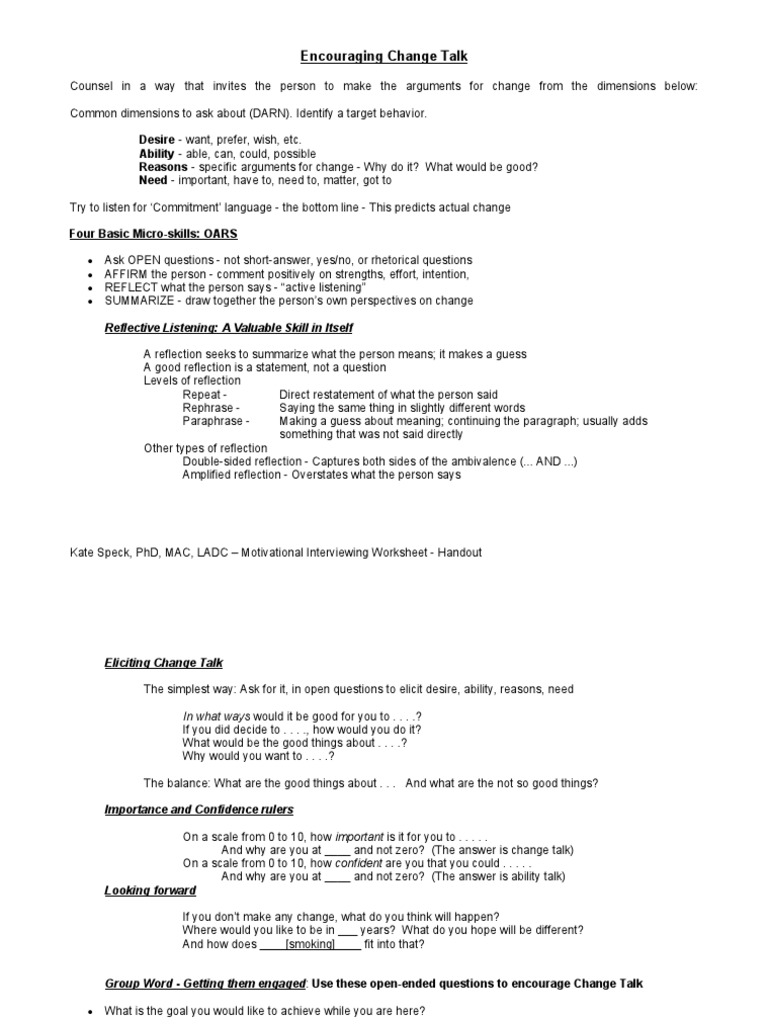 Encouraging Change Talk

Counsel in a way that invites the person to make the arguments for change from the dimensions below:

Common dimensions to ask about (DARN). Identify a target behavior.

Desire - want, prefer, wish, etc.
Ability - able, can, could, possible
Reasons - specific arguments for change - Why do it? What would be good?
Need - important, have to, need to, matter, got to

Try to listen for 'Commitment' language - the bottom line - This predicts actual change

Four Basic Micro-skills: OARS

• Ask OPEN questions - not short-answer, yes/no, or rhetorical questions
• AFFIRM the person - comment positively on strengths, effort, intention,
• REFLECT what the person says - "active listening"
• SUMMARIZE - draw together the person's own perspectives on change

Reflective Listening: A Valuable Skill in Itself

A reflection seeks to summarize what the person means; it makes a guess
A good reflection is a statement, not a question
Levels of reflection
Repeat - Direct restatement of what the person said
Rephrase - Saying the same thing in slightly different words
Paraphrase - Making a guess about meaning; continuing the paragraph; usually adds something that was not said directly
Other types of reflection
Double-sided reflection - Captures both sides of the ambivalence (... AND ...)
Amplified reflection - Overstates what the person says

Kate Speck, PhD, MAC, LADC – Motivational Interviewing Worksheet - Handout

Eliciting Change Talk

The simplest way: Ask for it, in open questions to elicit desire, ability, reasons, need

In what ways would it be good for you to . . . .?
If you did decide to . . . ., how would you do it?
What would be the good things about . . . .?
Why would you want to . . . .?

The balance: What are the good things about . . . And what are the not so good things?

Importance and Confidence rulers

On a scale from 0 to 10, how important is it for you to . . . . .
And why are you at ____ and not zero? (The answer is change talk)
On a scale from 0 to 10, how confident are you that you could . . . . .
And why are you at ____ and not zero? (The answer is ability talk)

Looking forward

If you don't make any change, what do you think will happen?
Where would you like to be in ____ years? What do you hope will be different?
And how does ____[smoking]____ fit into that?

Group Word - Getting them engaged: Use these open-ended questions to encourage Change Talk

• What is the goal you would like to achieve while you are here?